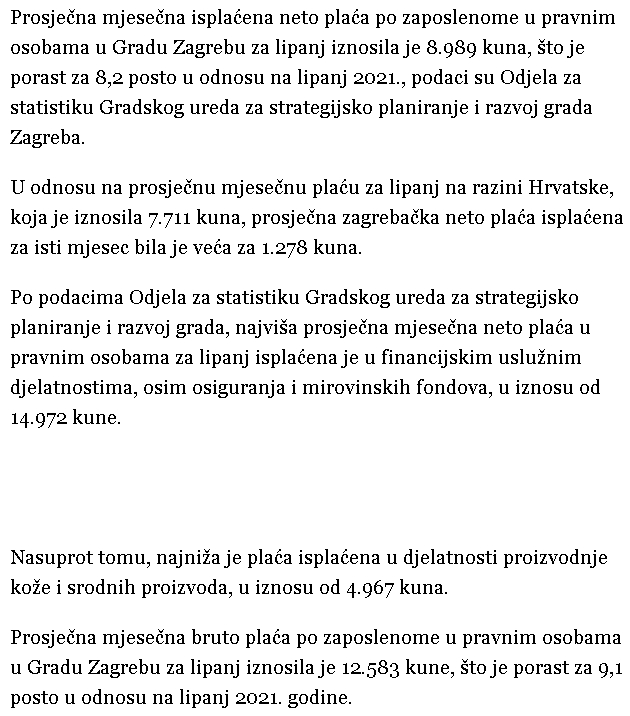 Prosječna mjesečna isplaćena neto plaća po zaposlenome u pravnim osobama u Gradu Zagrebu za lipanj iznosila je 8.989 kuna, što je porast za 8,2 posto u odnosu na lipanj 2021., podaci su Odjela za statistiku Gradskog ureda za strategijsko planiranje i razvoj grada Zagreba.

U odnosu na prosječnu mjesečnu plaću za lipanj na razini Hrvatske, koja je iznosila 7.711 kuna, prosječna zagrebačka neto plaća isplaćena za isti mjesec bila je veća za 1.278 kuna.

Po podacima Odjela za statistiku Gradskog ureda za strategijsko planiranje i razvoj grada, najviša prosječna mjesečna neto plaća u pravnim osobama za lipanj isplaćena je u financijskim uslužnim djelatnostima, osim osiguranja i mirovinskih fondova, u iznosu od 14.972 kune.

Nasuprot tomu, najniža je plaća isplaćena u djelatnosti proizvodnje kože i srodnih proizvoda, u iznosu od 4.967 kuna.

Prosječna mjesečna bruto plaća po zaposlenome u pravnim osobama u Gradu Zagrebu za lipanj iznosila je 12.583 kune, što je porast za 9,1 posto u odnosu na lipanj 2021. godine.